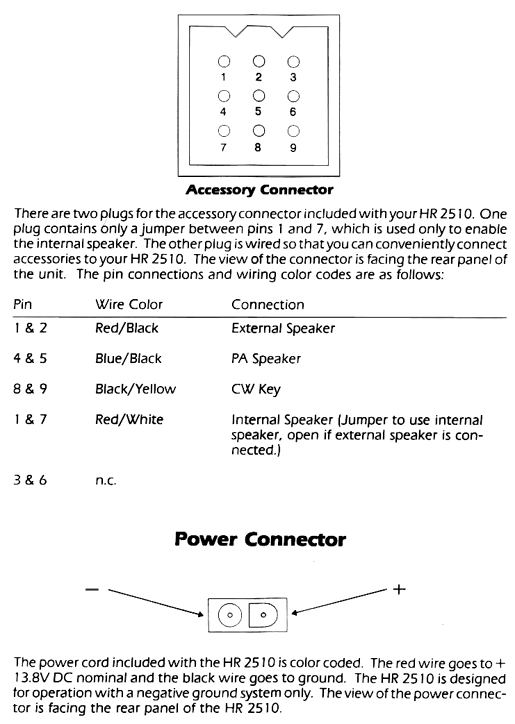 1 2 3
4 5 6
7 8 9

Accessory Connector

There are two plugs for the accessory connector included with your HR 2510. One plug contains only a jumper between pins 1 and 7, which is used only to enable the internal speaker. The other plug is wired so that you can conveniently connect accessories to your HR 2510. The view of the connector is facing the rear panel of the unit. The pin connections and wiring color codes are as follows:

| Pin | Wire Color | Connection |
|---|---|---|
| 1 & 2 | Red/Black | External Speaker |
| 4 & 5 | Blue/Black | PA Speaker |
| 8 & 9 | Black/Yellow | CW Key |
| 1 & 7 | Red/White | Internal Speaker (Jumper to use internal speaker, open if external speaker is connected.) |
| 3 & 6 | n.c. | |

Power Connector

− +

The power cord included with the HR 2510 is color coded. The red wire goes to + 13.8V DC nominal and the black wire goes to ground. The HR 2510 is designed for operation with a negative ground system only. The view of the power connector is facing the rear panel of the HR 2510.